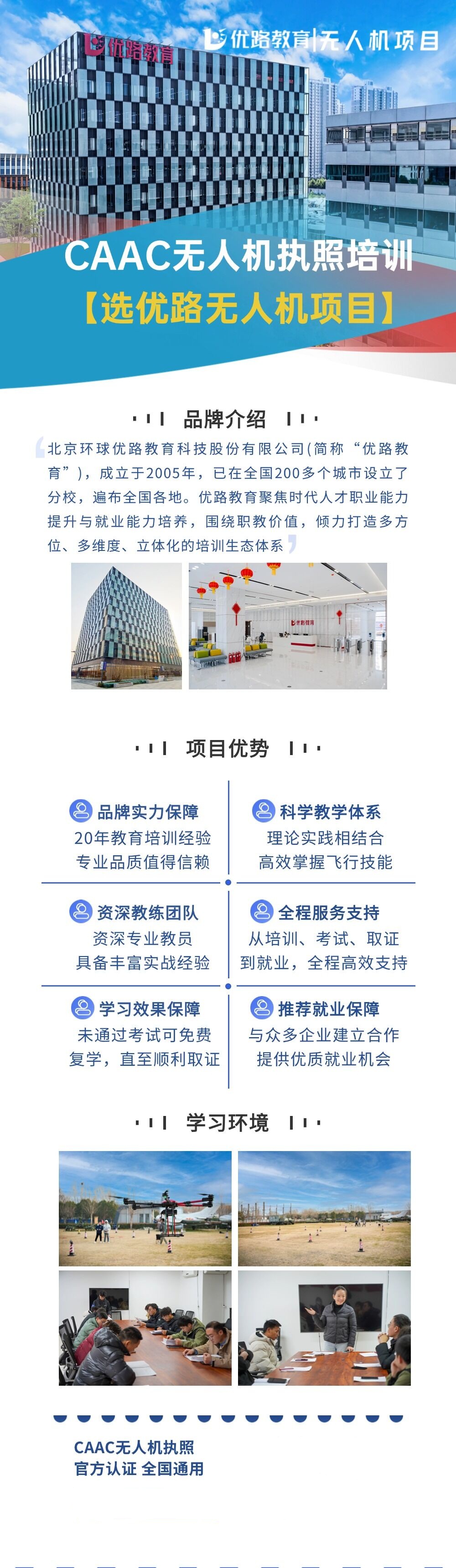 优路教育|无人机项目

优路教育

CAAC无人机执照培训

【选优路无人机项目】

品牌介绍

北京环球优路教育科技股份有限公司(简称“优路教育”),成立于2005年,已在全国200多个城市设立了分校,遍布全国各地。优路教育聚焦时代人才职业能力提升与就业能力培养,围绕职教价值,倾力打造多方位、多维度、立体化的培训生态体系

项目优势

品牌实力保障
20年教育培训经验
专业品质值得信赖

科学教学体系
理论实践相结合
高效掌握飞行技能

资深教练团队
资深专业教员
具备丰富实战经验

全程服务支持
从培训、考试、取证
到就业,全程高效支持

学习效果保障
未通过考试可免费
复学,直至顺利取证

推荐就业保障
与众多企业建立合作
提供优质就业机会

学习环境

CAAC无人机执照
官方认证 全国通用